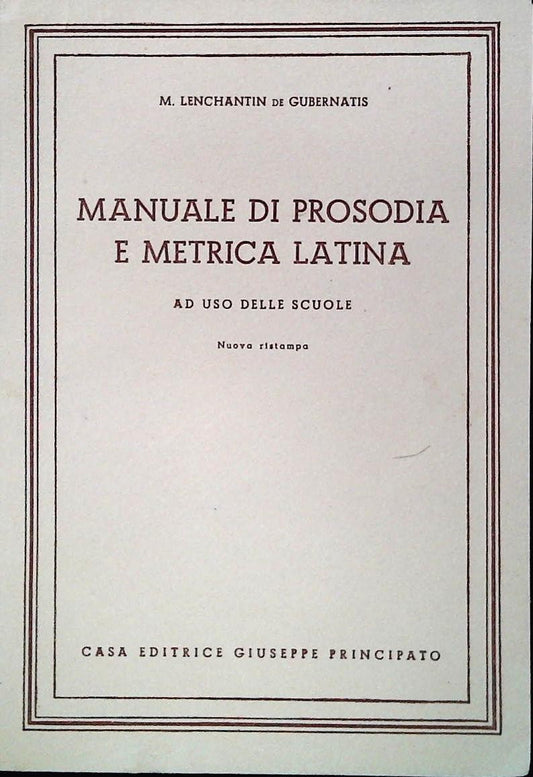 M. LENCHANTIN DE GUBERNATIS

MANUALE DI PROSODIA
E METRICA LATINA

AD USO DELLE SCUOLE

Nuova ristampa

CASA EDITRICE GIUSEPPE PRINCIPATO